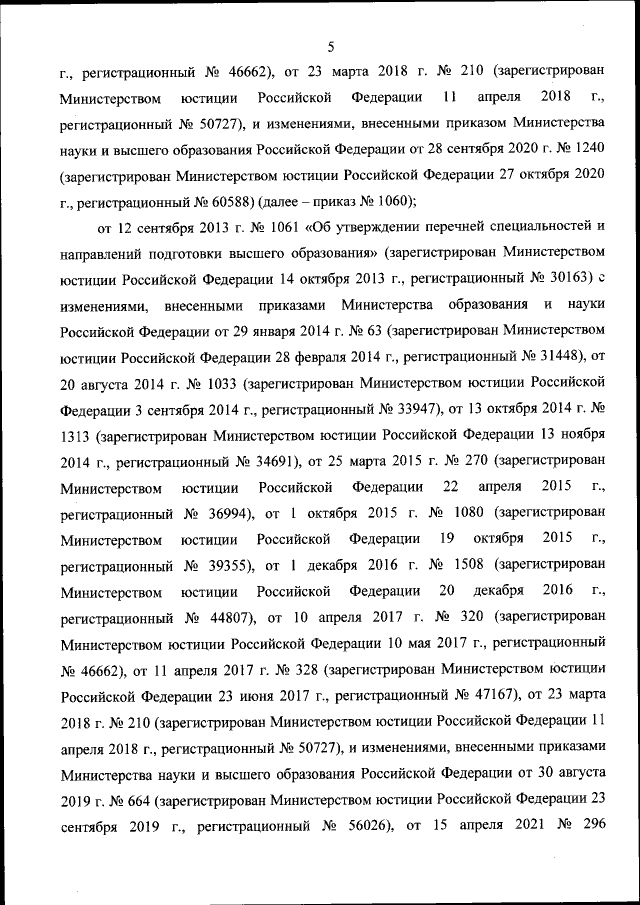 5

г., регистрационный № 46662), от 23 марта 2018 г. № 210 (зарегистрирован Министерством юстиции Российской Федерации 11 апреля 2018 г., регистрационный № 50727), и изменениями, внесенными приказом Министерства науки и высшего образования Российской Федерации от 28 сентября 2020 г. № 1240 (зарегистрирован Министерством юстиции Российской Федерации 27 октября 2020 г., регистрационный № 60588) (далее – приказ № 1060);

от 12 сентября 2013 г. № 1061 «Об утверждении перечней специальностей и направлений подготовки высшего образования» (зарегистрирован Министерством юстиции Российской Федерации 14 октября 2013 г., регистрационный № 30163) с изменениями, внесенными приказами Министерства образования и науки Российской Федерации от 29 января 2014 г. № 63 (зарегистрирован Министерством юстиции Российской Федерации 28 февраля 2014 г., регистрационный № 31448), от 20 августа 2014 г. № 1033 (зарегистрирован Министерством юстиции Российской Федерации 3 сентября 2014 г., регистрационный № 33947), от 13 октября 2014 г. № 1313 (зарегистрирован Министерством юстиции Российской Федерации 13 ноября 2014 г., регистрационный № 34691), от 25 марта 2015 г. № 270 (зарегистрирован Министерством юстиции Российской Федерации 22 апреля 2015 г., регистрационный № 36994), от 1 октября 2015 г. № 1080 (зарегистрирован Министерством юстиции Российской Федерации 19 октября 2015 г., регистрационный № 39355), от 1 декабря 2016 г. № 1508 (зарегистрирован Министерством юстиции Российской Федерации 20 декабря 2016 г., регистрационный № 44807), от 10 апреля 2017 г. № 320 (зарегистрирован Министерством юстиции Российской Федерации 10 мая 2017 г., регистрационный № 46662), от 11 апреля 2017 г. № 328 (зарегистрирован Министерством юстиции Российской Федерации 23 июня 2017 г., регистрационный № 47167), от 23 марта 2018 г. № 210 (зарегистрирован Министерством юстиции Российской Федерации 11 апреля 2018 г., регистрационный № 50727), и изменениями, внесенными приказами Министерства науки и высшего образования Российской Федерации от 30 августа 2019 г. № 664 (зарегистрирован Министерством юстиции Российской Федерации 23 сентября 2019 г., регистрационный № 56026), от 15 апреля 2021 № 296